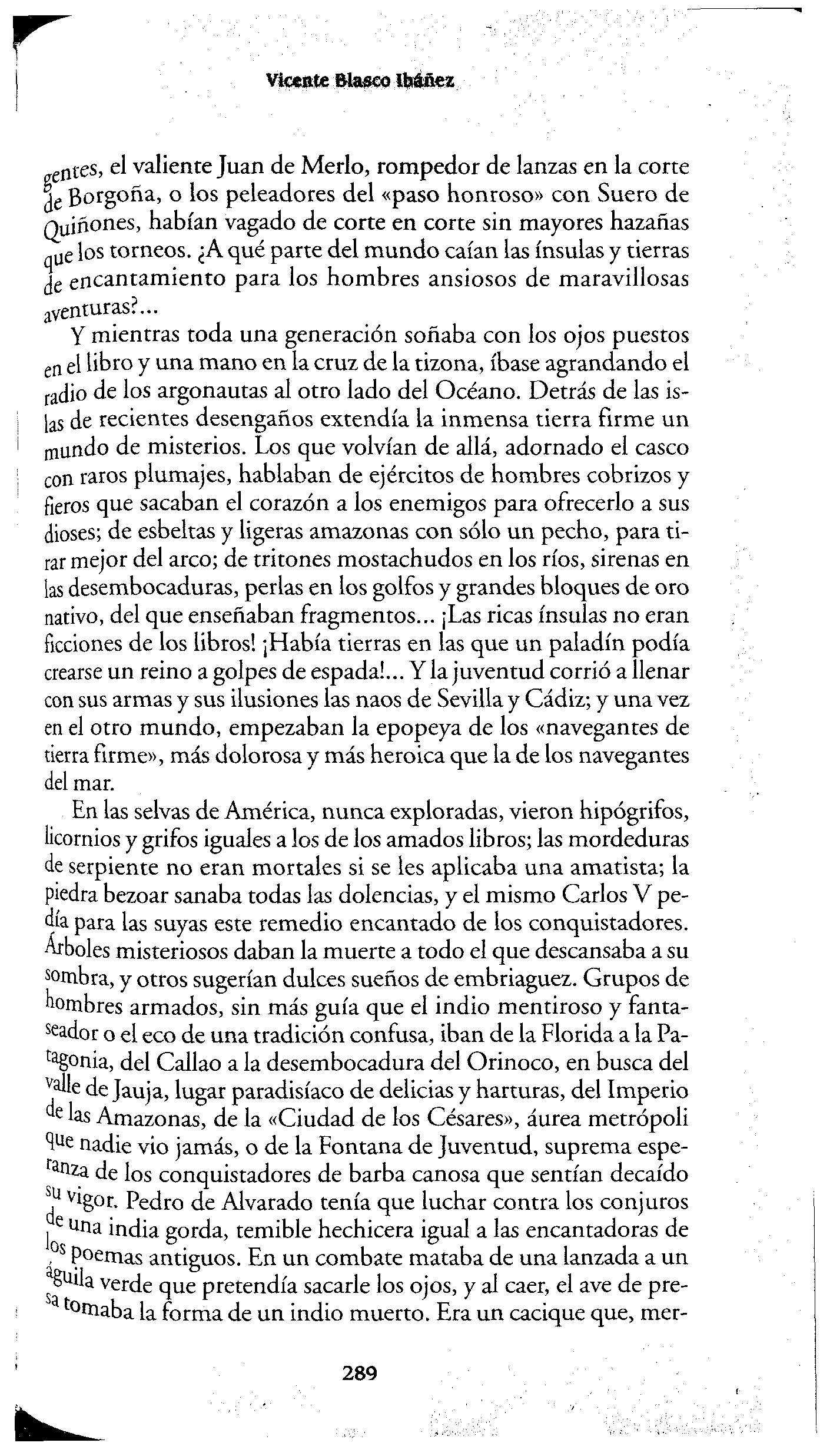 Vicente Blasco Ibáñez

gentes, el valiente Juan de Merlo, rompedor de lanzas en la corte de Borgoña, o los peleadores del «paso honroso» con Suero de Quiñones, habían vagado de corte en corte sin mayores hazañas que los torneos. ¿A qué parte del mundo caían las ínsulas y tierras de encantamiento para los hombres ansiosos de maravillosas aventuras?...

Y mientras toda una generación soñaba con los ojos puestos en el libro y una mano en la cruz de la tizona, íbase agrandando el radio de los argonautas al otro lado del Océano. Detrás de las islas de recientes desengaños extendía la inmensa tierra firme un mundo de misterios. Los que volvían de allá, adornado el casco con raros plumajes, hablaban de ejércitos de hombres cobrizos y fieros que sacaban el corazón a los enemigos para ofrecerlo a sus dioses; de esbeltas y ligeras amazonas con sólo un pecho, para tirar mejor del arco; de tritones mostachudos en los ríos, sirenas en las desembocaduras, perlas en los golfos y grandes bloques de oro nativo, del que enseñaban fragmentos... ¡Las ricas ínsulas no eran ficciones de los libros! ¡Había tierras en las que un paladín podía crearse un reino a golpes de espada!... Y la juventud corrió a llenar con sus armas y sus ilusiones las naos de Sevilla y Cádiz; y una vez en el otro mundo, empezaban la epopeya de los «navegantes de tierra firme», más dolorosa y más heroica que la de los navegantes del mar.

En las selvas de América, nunca exploradas, vieron hipógrifos, licornios y grifos iguales a los de los amados libros; las mordeduras de serpiente no eran mortales si se les aplicaba una amatista; la piedra bezoar sanaba todas las dolencias, y el mismo Carlos V pedía para las suyas este remedio encantado de los conquistadores. Árboles misteriosos daban la muerte a todo el que descansaba a su sombra, y otros sugerían dulces sueños de embriaguez. Grupos de hombres armados, sin más guía que el indio mentiroso y fantaseador o el eco de una tradición confusa, iban de la Florida a la Patagonia, del Callao a la desembocadura del Orinoco, en busca del valle de Jauja, lugar paradisíaco de delicias y harturas, del Imperio de las Amazonas, de la «Ciudad de los Césares», áurea metrópoli que nadie vio jamás, o de la Fontana de Juventud, suprema esperanza de los conquistadores de barba canosa que sentían decaído su vigor. Pedro de Alvarado tenía que luchar contra los conjuros de una india gorda, temible hechicera igual a las encantadoras de los poemas antiguos. En un combate mataba de una lanzada a un águila verde que pretendía sacarle los ojos, y al caer, el ave de presa tomaba la forma de un indio muerto. Era un cacique que, mer-

289